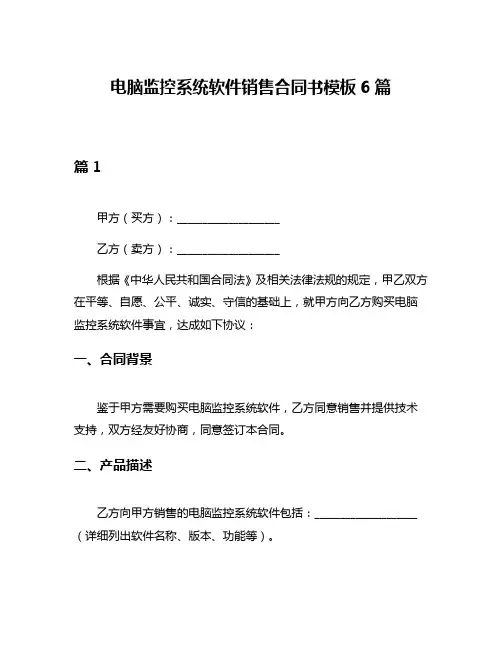 电脑监控系统软件销售合同书模板 6 篇

篇 1

甲方（买方）：__________________

乙方（卖方）：__________________

根据《中华人民共和国合同法》及相关法律法规的规定，甲乙双方在平等、自愿、公平、诚实、守信的基础上，就甲方向乙方购买电脑监控系统软件事宜，达成如下协议：

一、合同背景

鉴于甲方需要购买电脑监控系统软件，乙方同意销售并提供技术支持，双方经友好协商，同意签订本合同。

二、产品描述

乙方向甲方销售的电脑监控系统软件包括：__________________（详细列出软件名称、版本、功能等）。